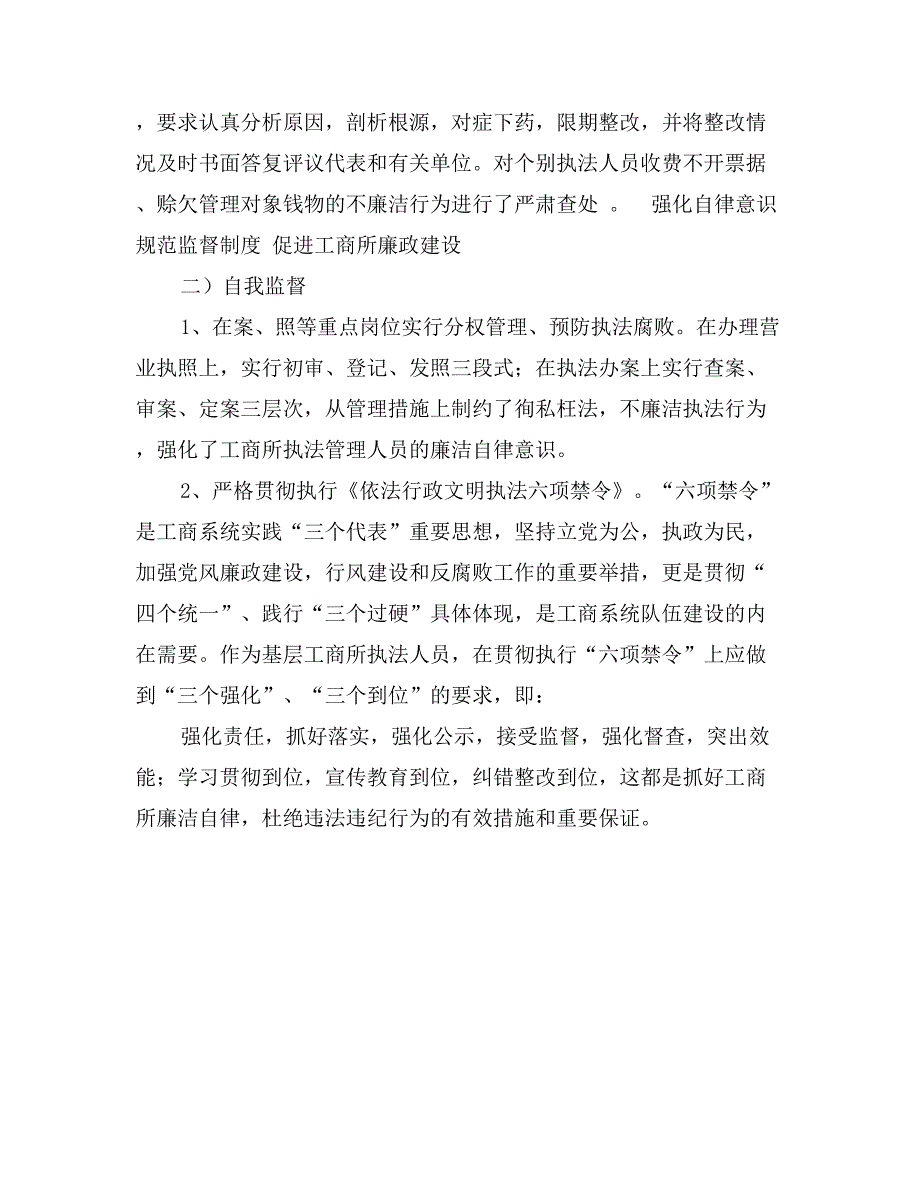 ，要求认真分析原因，剖析根源，对症下药，限期整改，并将整改情况及时书面答复评议代表和有关单位。对个别执法人员收费不开票据、赊欠管理对象钱物的不廉洁行为进行了严肃查处 。 强化自律意识 规范监督制度 促进工商所廉政建设

二）自我监督

1、在案、照等重点岗位实行分权管理、预防执法腐败。在办理营业执照上，实行初审、登记、发照三段式；在执法办案上实行查案、审案、定案三层次，从管理措施上制约了徇私枉法，不廉洁执法行为，强化了工商所执法管理人员的廉洁自律意识。

2、严格贯彻执行《依法行政文明执法六项禁令》。“六项禁令”是工商系统实践“三个代表”重要思想，坚持立党为公，执政为民，加强党风廉政建设，行风建设和反腐败工作的重要举措，更是贯彻“四个统一”、践行“三个过硬”具体体现，是工商系统队伍建设的内在需要。作为基层工商所执法人员，在贯彻执行“六项禁令”上应做到“三个强化”、“三个到位”的要求，即：

强化责任，抓好落实，强化公示，接受监督，强化督查，突出效能；学习贯彻到位，宣传教育到位，纠错整改到位，这都是抓好工商所廉洁自律，杜绝违法违纪行为的有效措施和重要保证。